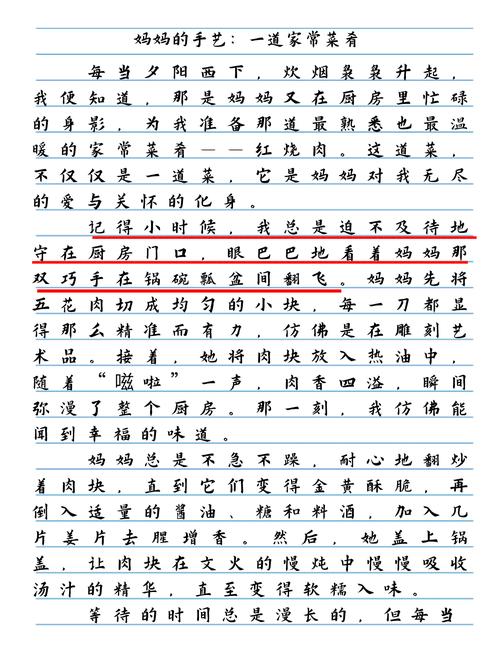 妈妈的手艺：一道家常菜肴

每当夕阳西下，炊烟袅袅升起，我便知道，那是妈妈又在厨房里忙碌的身影，为我准备那道最熟悉也最温暖的家常菜肴——红烧肉。这道菜，不仅仅是一道菜，它是妈妈对我无尽的爱与关怀的化身。

记得小时候，我总是迫不及待地守在厨房门口，眼巴巴地看着妈妈那双巧手在锅碗瓢盆间翻飞。妈妈先将五花肉切成均匀的小块，每一刀都显得那么精准而有力，仿佛是在雕刻艺术品。接着，她将肉块放入热油中，随着“嗞啦”一声，肉香四溢，瞬间弥漫了整个厨房。那一刻，我仿佛能闻到幸福的味道。

妈妈总是不急不躁，耐心地翻炒着肉块，直到它们变得金黄酥脆，再倒入适量的酱油、糖和料酒，加入几片姜片去腥增香。然后，她盖上锅盖，让肉块在文火的慢炖中慢慢吸收汤汁的精华，直至变得软糯入味。

等待的时间总是漫长的，但每当